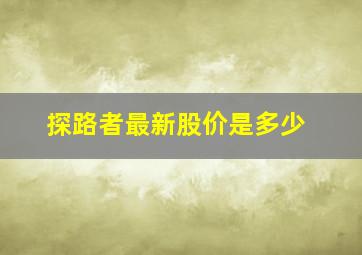 探路者最新股价是多少